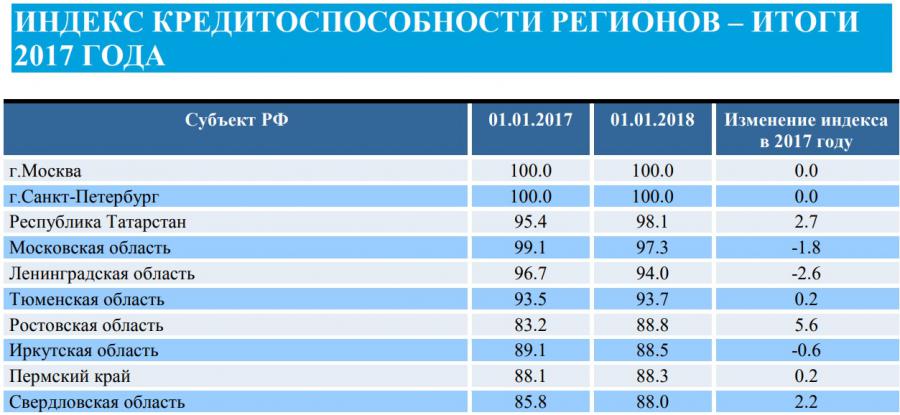 ИНДЕКС КРЕДИТОСПОСОБНОСТИ РЕГИОНОВ – ИТОГИ 2017 ГОДА

| Субъект РФ | 01.01.2017 | 01.01.2018 | Изменение индекса в 2017 году |
|---|---|---|---|
| г.Москва | 100.0 | 100.0 | 0.0 |
| г.Санкт-Петербург | 100.0 | 100.0 | 0.0 |
| Республика Татарстан | 95.4 | 98.1 | 2.7 |
| Московская область | 99.1 | 97.3 | -1.8 |
| Ленинградская область | 96.7 | 94.0 | -2.6 |
| Тюменская область | 93.5 | 93.7 | 0.2 |
| Ростовская область | 83.2 | 88.8 | 5.6 |
| Иркутская область | 89.1 | 88.5 | -0.6 |
| Пермский край | 88.1 | 88.3 | 0.2 |
| Свердловская область | 85.8 | 88.0 | 2.2 |